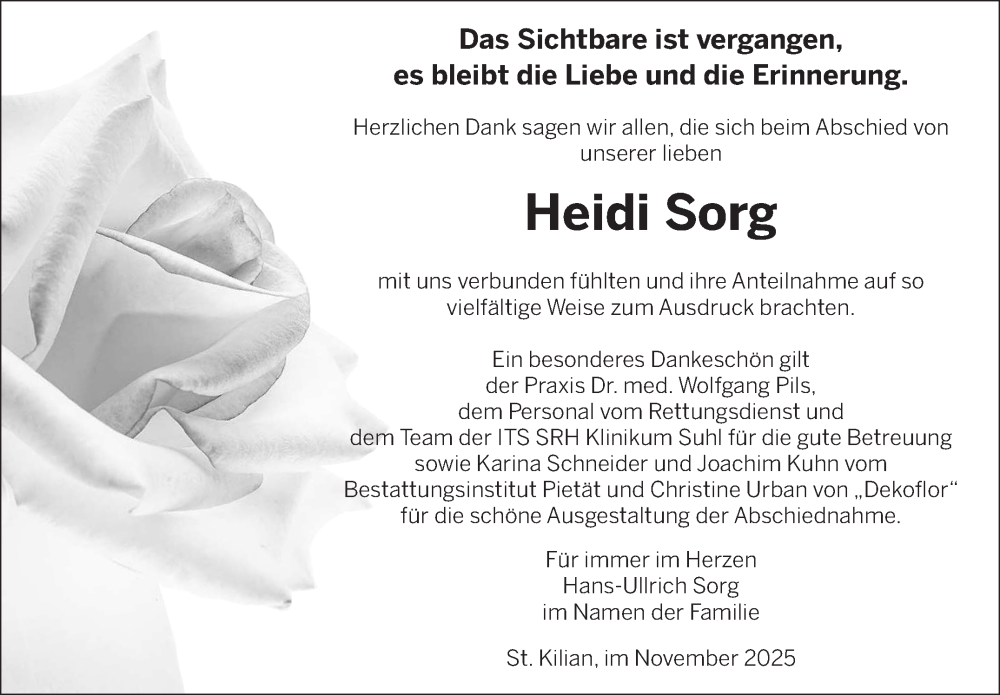 Das Sichtbare ist vergangen,
es bleibt die Liebe und die Erinnerung.

Herzlichen Dank sagen wir allen, die sich beim Abschied von unserer lieben

Heidi Sorg

mit uns verbunden fühlten und ihre Anteilnahme auf so vielfältige Weise zum Ausdruck brachten.

Ein besonderes Dankeschön gilt
der Praxis Dr. med. Wolfgang Pils,
dem Personal vom Rettungsdienst und
dem Team der ITS SRH Klinikum Suhl für die gute Betreuung
sowie Karina Schneider und Joachim Kuhn vom
Bestattungsinstitut Pietät und Christine Urban von „Dekoflor“
für die schöne Ausgestaltung der Abschiednahme.

Für immer im Herzen
Hans-Ullrich Sorg
im Namen der Familie

St. Kilian, im November 2025